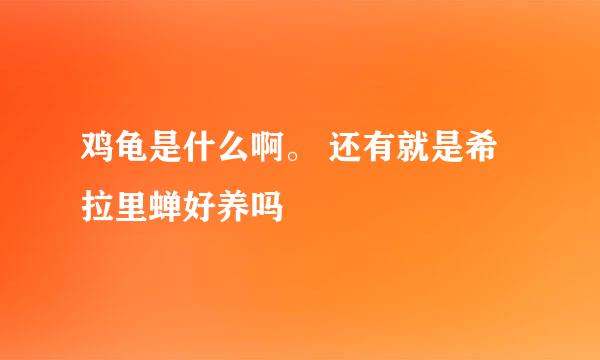 鸡龟是什么啊。 还有就是希拉里蝉好养吗